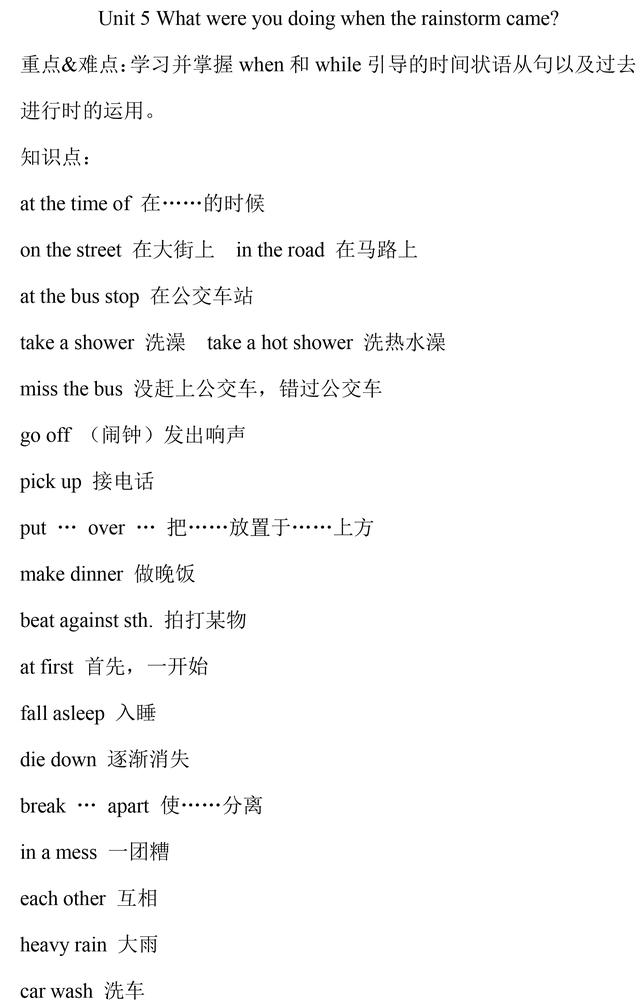 Unit 5 What were you doing when the rainstorm came?

重点&难点：学习并掌握 when 和 while 引导的时间状语从句以及过去进行时的运用。

知识点：

at the time of 在……的时候

on the street 在大街上 in the road 在马路上

at the bus stop 在公交车站

take a shower 洗澡 take a hot shower 洗热水澡

miss the bus 没赶上公交车，错过公交车

go off （闹钟）发出响声

pick up 接电话

put … over … 把……放置于……上方

make dinner 做晚饭

beat against sth. 拍打某物

at first 首先，一开始

fall asleep 入睡

die down 逐渐消失

break … apart 使……分离

in a mess 一团糟

each other 互相

heavy rain 大雨

car wash 洗车